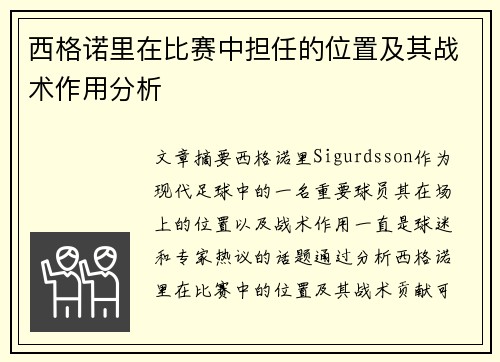 西格诺里在比赛中担任的位置及其战术作用分析

文章摘要西格诺里Sigurdsson作为现代足球中的一名重要球员其在场上的位置以及战术作用一直是球迷和专家热议的话题通过分析西格诺里在比赛中的位置及其战术贡献可